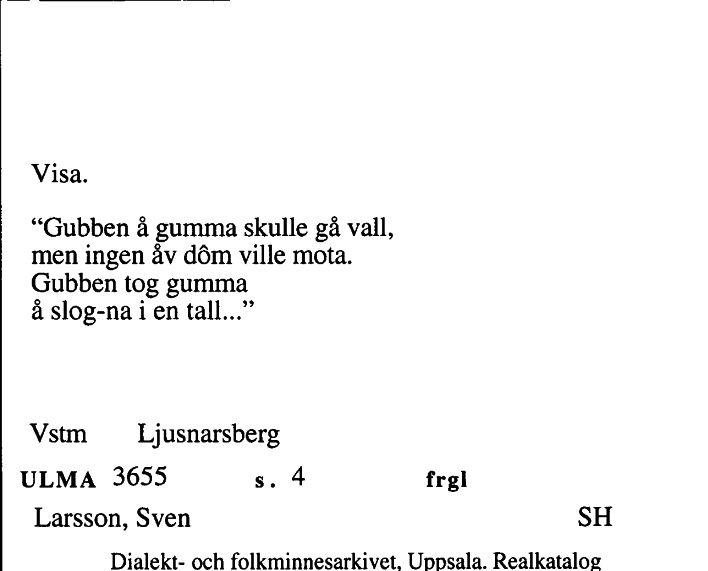 Visa.

“Gubben å gumma skulle gå vall,
men ingen åv dôm ville mota.
Gubben tog gumma
å slog-na i en tall...”

Vstm Ljusnarsberg

ULMA 3655 s. 4 frgl

Larsson, Sven SH

Dialekt- och folkminnesarkivet, Uppsala. Realkatalog